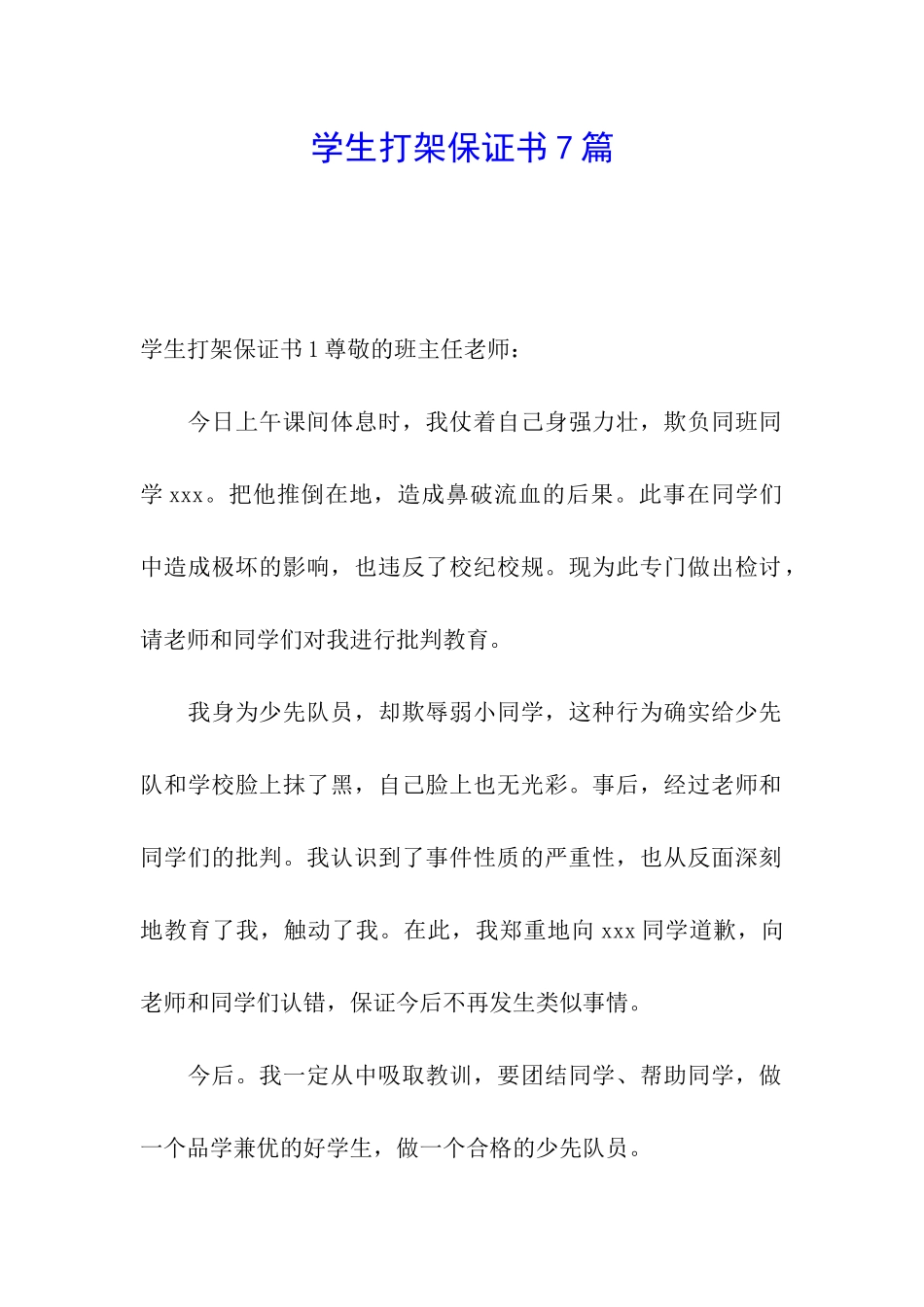 学生打架保证书 7 篇

学生打架保证书 1 尊敬的班主任老师：

今日上午课间体息时，我仗着自己身强力壮，欺负同班同学 xxx。把他推倒在地，造成鼻破流血的后果。此事在同学们中造成极坏的影响，也违反了校纪校规。现为此专门做出检讨，请老师和同学们对我进行批判教育。

我身为少先队员，却欺辱弱小同学，这种行为确实给少先队和学校脸上抹了黑，自己脸上也无光彩。事后，经过老师和同学们的批判。我认识到了事件性质的严重性，也从反面深刻地教育了我，触动了我。在此，我郑重地向 xxx 同学道歉，向老师和同学们认错，保证今后不再发生类似事情。

今后。我一定从中吸取教训，要团结同学、帮助同学，做一个品学兼优的好学生，做一个合格的少先队员。